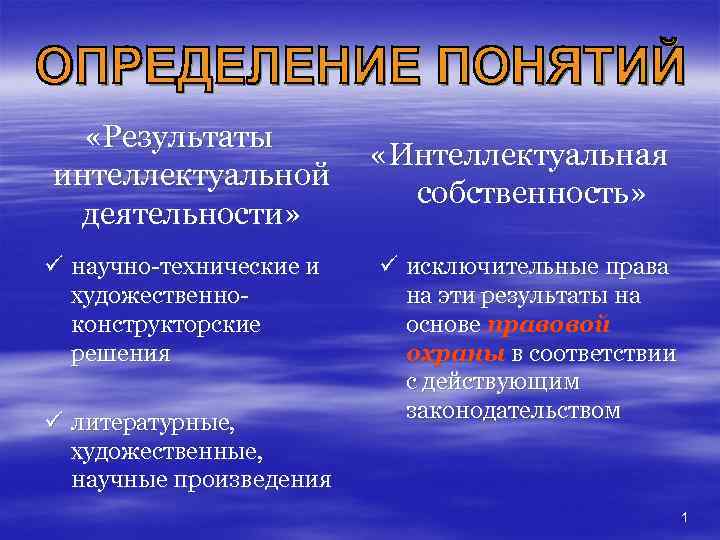 ОПРЕДЕЛЕНИЕ ПОНЯТИЙ

«Результаты интеллектуальной деятельности»

✓ научно-технические и художественно-конструкторские решения

✓ литературные, художественные, научные произведения

«Интеллектуальная собственность»

✓ исключительные права на эти результаты на основе правовой охраны в соответствии с действующим законодательством

1